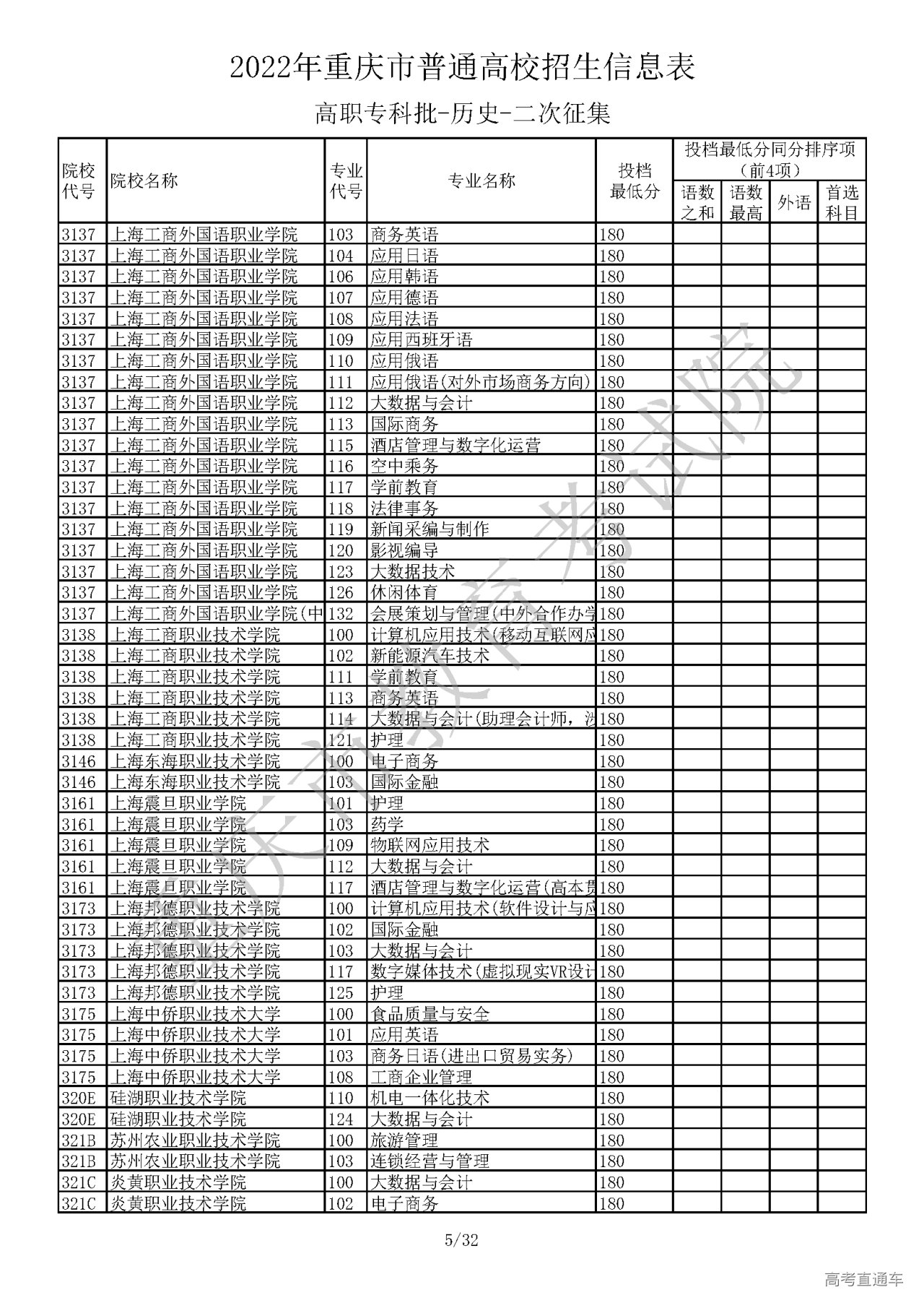 2022年重庆市普通高校招生信息表

高职专科批-历史-二次征集

| 院校代号 | 院校名称 | 专业代号 | 专业名称 | 投档最低分 | 投档最低分同分排序项（前4项）语数之和 | 语数最高 | 外语 | 首选科目 |
|---|---|---|---|---|---|---|---|---|
| 3137 | 上海工商外国语职业学院 | 103 | 商务英语 | 180 | | | | |
| 3137 | 上海工商外国语职业学院 | 104 | 应用日语 | 180 | | | | |
| 3137 | 上海工商外国语职业学院 | 106 | 应用韩语 | 180 | | | | |
| 3137 | 上海工商外国语职业学院 | 107 | 应用德语 | 180 | | | | |
| 3137 | 上海工商外国语职业学院 | 108 | 应用法语 | 180 | | | | |
| 3137 | 上海工商外国语职业学院 | 109 | 应用西班牙语 | 180 | | | | |
| 3137 | 上海工商外国语职业学院 | 110 | 应用俄语 | 180 | | | | |
| 3137 | 上海工商外国语职业学院 | 111 | 应用俄语(对外市场商务方向) | 180 | | | | |
| 3137 | 上海工商外国语职业学院 | 112 | 大数据与会计 | 180 | | | | |
| 3137 | 上海工商外国语职业学院 | 113 | 国际商务 | 180 | | | | |
| 3137 | 上海工商外国语职业学院 | 115 | 酒店管理与数字化运营 | 180 | | | | |
| 3137 | 上海工商外国语职业学院 | 116 | 空中乘务 | 180 | | | | |
| 3137 | 上海工商外国语职业学院 | 117 | 学前教育 | 180 | | | | |
| 3137 | 上海工商外国语职业学院 | 118 | 法律事务 | 180 | | | | |
| 3137 | 上海工商外国语职业学院 | 119 | 新闻采编与制作 | 180 | | | | |
| 3137 | 上海工商外国语职业学院 | 120 | 影视编导 | 180 | | | | |
| 3137 | 上海工商外国语职业学院 | 123 | 大数据技术 | 180 | | | | |
| 3137 | 上海工商外国语职业学院 | 126 | 休闲体育 | 180 | | | | |
| 3137 | 上海工商外国语职业学院(中 | 132 | 会展策划与管理(中外合作办学 | 180 | | | | |
| 3138 | 上海工商职业技术学院 | 100 | 计算机应用技术(移动互联网应 | 180 | | | | |
| 3138 | 上海工商职业技术学院 | 102 | 新能源汽车技术 | 180 | | | | |
| 3138 | 上海工商职业技术学院 | 111 | 学前教育 | 180 | | | | |
| 3138 | 上海工商职业技术学院 | 113 | 商务英语 | 180 | | | | |
| 3138 | 上海工商职业技术学院 | 114 | 大数据与会计(助理会计师，涉 | 180 | | | | |
| 3138 | 上海工商职业技术学院 | 121 | 护理 | 180 | | | | |
| 3146 | 上海东海职业技术学院 | 100 | 电子商务 | 180 | | | | |
| 3146 | 上海东海职业技术学院 | 103 | 国际金融 | 180 | | | | |
| 3161 | 上海震旦职业学院 | 101 | 护理 | 180 | | | | |
| 3161 | 上海震旦职业学院 | 103 | 药学 | 180 | | | | |
| 3161 | 上海震旦职业学院 | 109 | 物联网应用技术 | 180 | | | | |
| 3161 | 上海震旦职业学院 | 112 | 大数据与会计 | 180 | | | | |
| 3161 | 上海震旦职业学院 | 117 | 酒店管理与数字化运营(高本贯 | 180 | | | | |
| 3173 | 上海邦德职业技术学院 | 100 | 计算机应用技术(软件设计与应 | 180 | | | | |
| 3173 | 上海邦德职业技术学院 | 102 | 国际金融 | 180 | | | | |
| 3173 | 上海邦德职业技术学院 | 103 | 大数据与会计 | 180 | | | | |
| 3173 | 上海邦德职业技术学院 | 117 | 数字媒体技术(虚拟现实VR设计 | 180 | | | | |
| 3173 | 上海邦德职业技术学院 | 125 | 护理 | 180 | | | | |
| 3175 | 上海中侨职业技术大学 | 100 | 食品质量与安全 | 180 | | | | |
| 3175 | 上海中侨职业技术大学 | 101 | 应用英语 | 180 | | | | |
| 3175 | 上海中侨职业技术大学 | 103 | 商务日语(进出口贸易实务) | 180 | | | | |
| 3175 | 上海中侨职业技术大学 | 108 | 工商企业管理 | 180 | | | | |
| 320E | 硅湖职业技术学院 | 110 | 机电一体化技术 | 180 | | | | |
| 320E | 硅湖职业技术学院 | 124 | 大数据与会计 | 180 | | | | |
| 321B | 苏州农业职业技术学院 | 100 | 旅游管理 | 180 | | | | |
| 321B | 苏州农业职业技术学院 | 103 | 连锁经营与管理 | 180 | | | | |
| 321C | 炎黄职业技术学院 | 100 | 大数据与会计 | 180 | | | | |
| 321C | 炎黄职业技术学院 | 102 | 电子商务 | 180 | | | | |

重庆市教育考试院

5/32

高考直通车